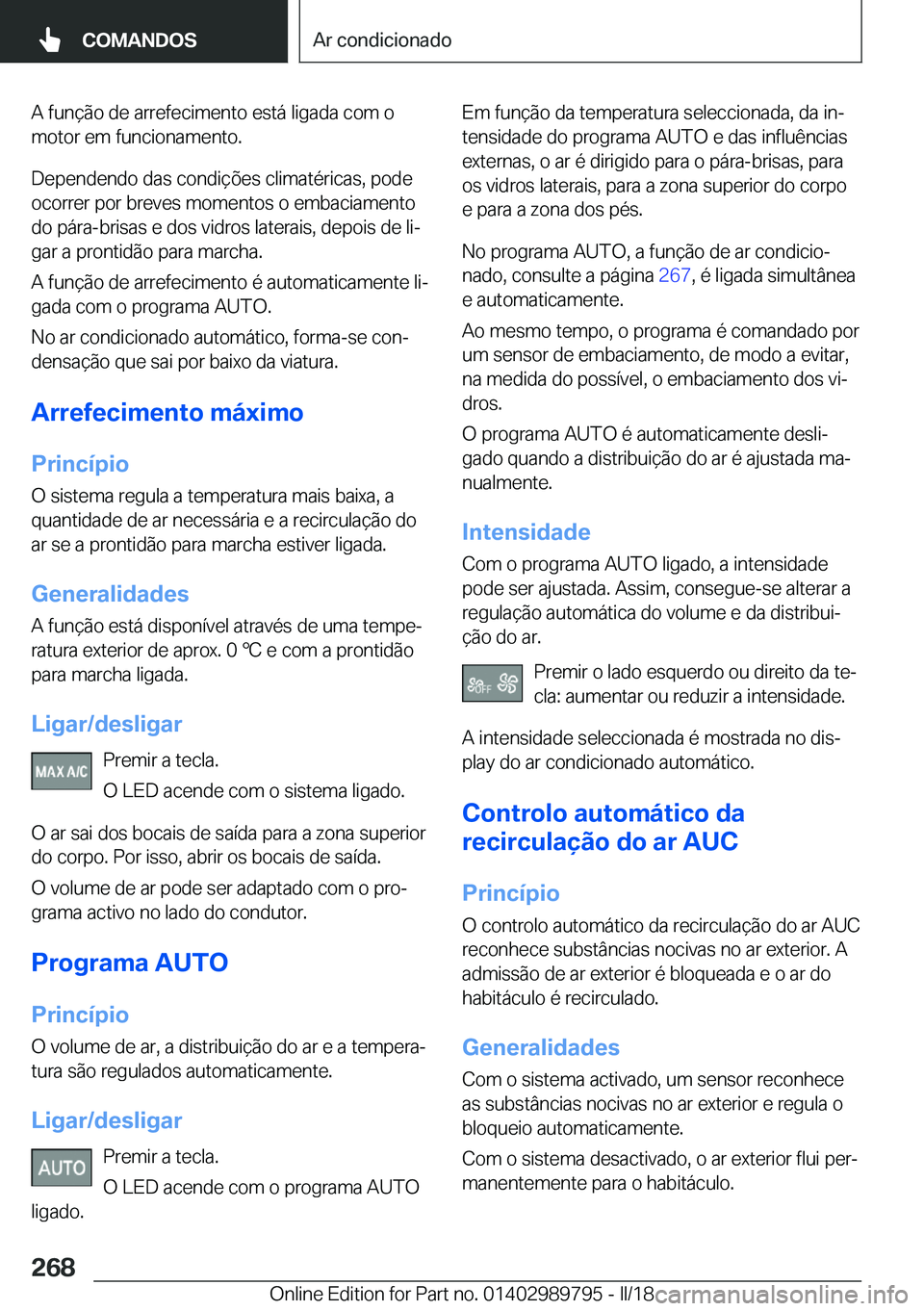 COMANDOS

Ar condicionado

A função de arrefecimento está ligada com o motor em funcionamento.

Dependendo das condições climatéricas, pode ocorrer por breves momentos o embaciamento do pára-brisas e dos vidros laterais, depois de ligar a prontidão para marcha.

A função de arrefecimento é automaticamente ligada com o programa AUTO.

No ar condicionado automático, forma-se condensação que sai por baixo da viatura.

Arrefecimento máximo

Princípio

O sistema regula a temperatura mais baixa, a quantidade de ar necessária e a recirculação do ar se a prontidão para marcha estiver ligada.

Generalidades

A função está disponível através de uma temperatura exterior de aprox. 0 ℃ e com a prontidão para marcha ligada.

Ligar/desligar

MAX A/C

Premir a tecla.

O LED acende com o sistema ligado.

O ar sai dos bocais de saída para a zona superior do corpo. Por isso, abrir os bocais de saída.

O volume de ar pode ser adaptado com o programa activo no lado do condutor.

Programa AUTO

Princípio

O volume de ar, a distribuição do ar e a temperatura são regulados automaticamente.

Ligar/desligar

AUTO

Premir a tecla.

O LED acende com o programa AUTO ligado.

Em função da temperatura seleccionada, da intensidade do programa AUTO e das influências externas, o ar é dirigido para o pára-brisas, para os vidros laterais, para a zona superior do corpo e para a zona dos pés.

No programa AUTO, a função de ar condicionado, consulte a página 267, é ligada simultânea e automaticamente.

Ao mesmo tempo, o programa é comandado por um sensor de embaciamento, de modo a evitar, na medida do possível, o embaciamento dos vidros.

O programa AUTO é automaticamente desligado quando a distribuição do ar é ajustada manualmente.

Intensidade

Com o programa AUTO ligado, a intensidade pode ser ajustada. Assim, consegue-se alterar a regulação automática do volume e da distribuição do ar.

OFF

Premir o lado esquerdo ou direito da tecla: aumentar ou reduzir a intensidade.

A intensidade seleccionada é mostrada no display do ar condicionado automático.

Controlo automático da recirculação do ar AUC

Princípio

O controlo automático da recirculação do ar AUC reconhece substâncias nocivas no ar exterior. A admissão de ar exterior é bloqueada e o ar do habitáculo é recirculado.

Generalidades

Com o sistema activado, um sensor reconhece as substâncias nocivas no ar exterior e regula o bloqueio automaticamente.

Com o sistema desactivado, o ar exterior flui permanentemente para o habitáculo.

268

Online Edition for Part no. 01402989795 - II/18 carmanualsonline.info